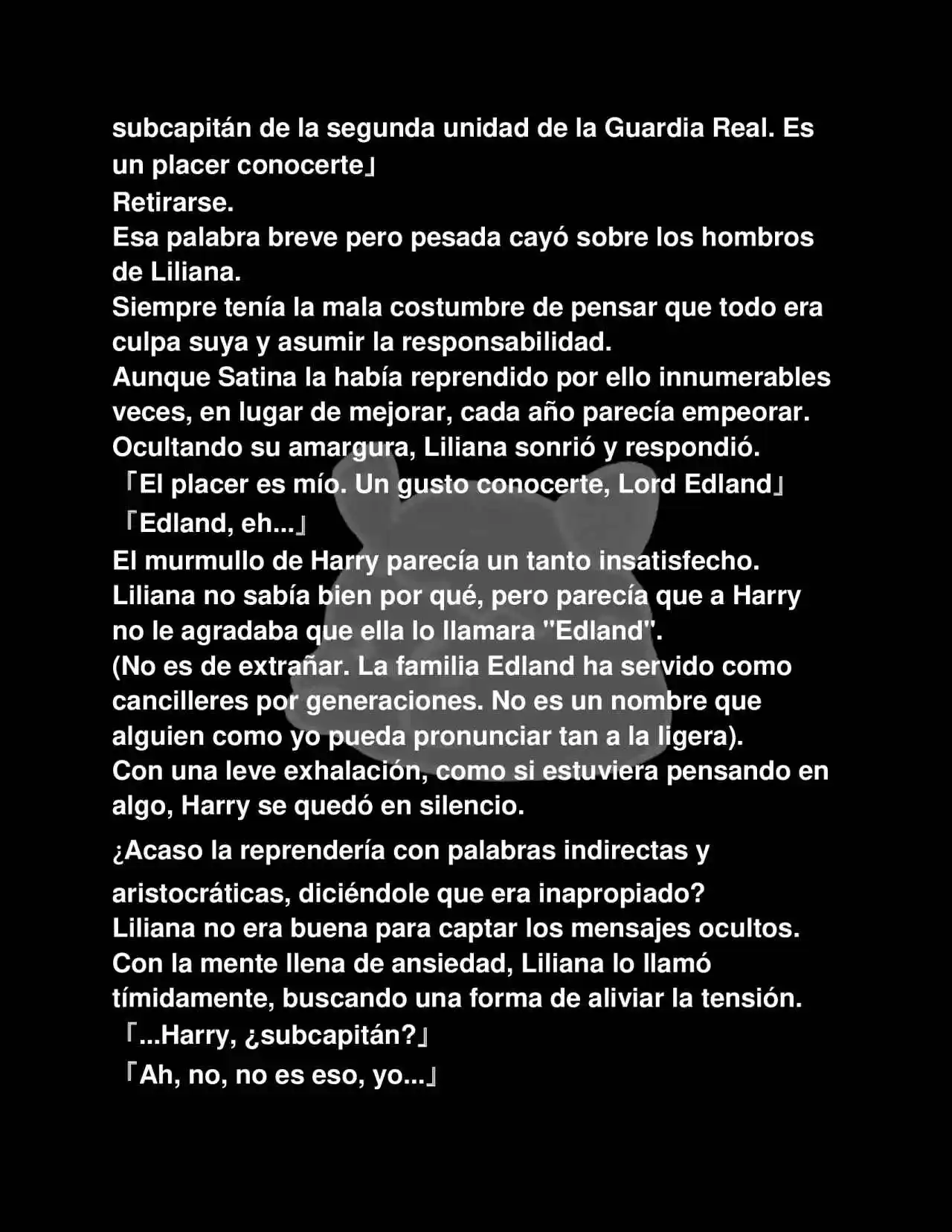 subcapitán de la segunda unidad de la Guardia Real. Es un placer conocerte」
Retirarse.
Esa palabra breve pero pesada cayó sobre los hombros de Liliana.
Siempre tenía la mala costumbre de pensar que todo era culpa suya y asumir la responsabilidad.
Aunque Satina la había reprendido por ello innumerables veces, en lugar de mejorar, cada año parecía empeorar.
Ocultando su amargura, Liliana sonrió y respondió.
「El placer es mío. Un gusto conocerte, Lord Edland」
「Edland, eh...」
El murmullo de Harry parecía un tanto insatisfecho.
Liliana no sabía bien por qué, pero parecía que a Harry no le agradaba que ella lo llamara "Edland".
(No es de extrañar. La familia Edland ha servido como cancilleres por generaciones. No es un nombre que alguien como yo pueda pronunciar tan a la ligera).
Con una leve exhalación, como si estuviera pensando en algo, Harry se quedó en silencio.

¿Acaso la reprendería con palabras indirectas y aristocráticas, diciéndole que era inapropiado?
Liliana no era buena para captar los mensajes ocultos.
Con la mente llena de ansiedad, Liliana lo llamó tímidamente, buscando una forma de aliviar la tensión.
「...Harry, ¿subcapitán?」
「Ah, no, no es eso, yo...」